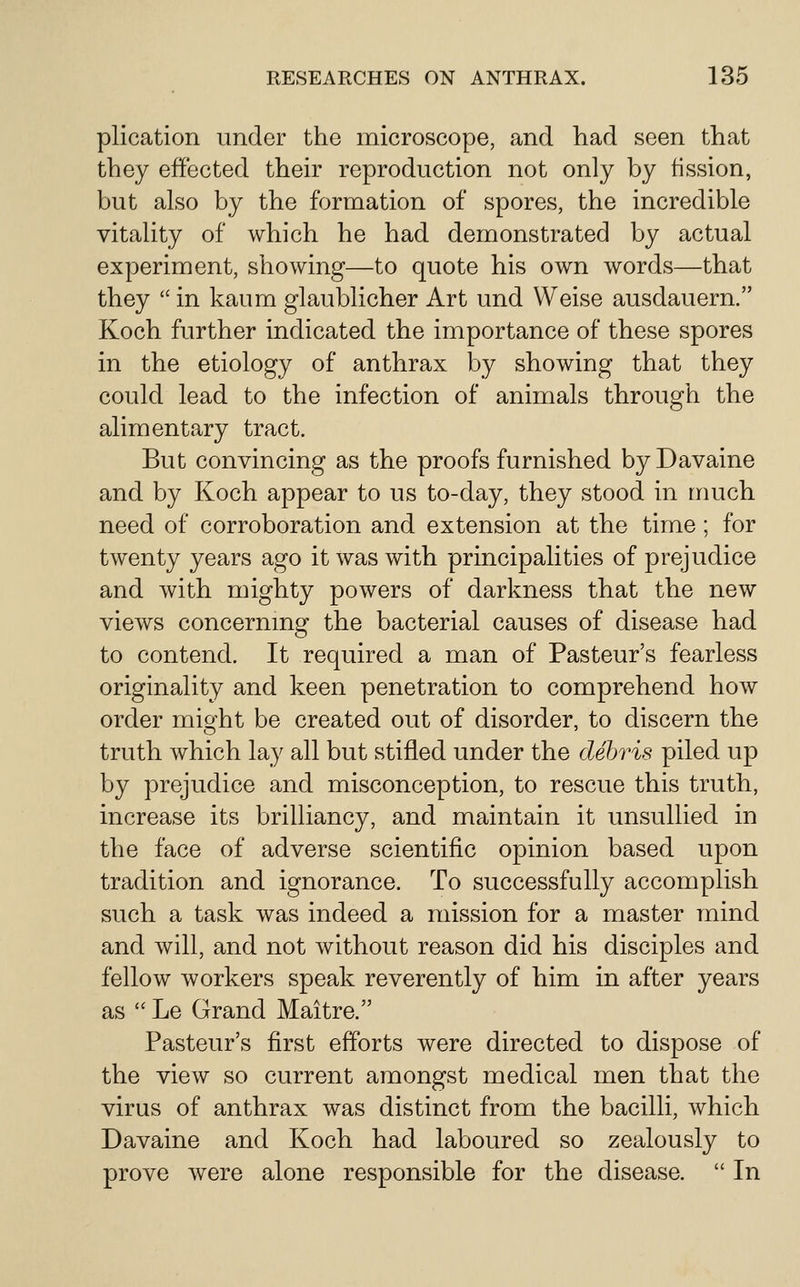 RESEARCHES ON ANTHRAX. 135

plication under the microscope, and had seen that they effected their reproduction not only by fission, but also by the formation of spores, the incredible vitality of which he had demonstrated by actual experiment, showing—to quote his own words—that they " in kaum glaublicher Art und Weise ausdauern." Koch further indicated the importance of these spores in the etiology of anthrax by showing that they could lead to the infection of animals through the alimentary tract.

But convincing as the proofs furnished by Davaine and by Koch appear to us to-day, they stood in much need of corroboration and extension at the time ; for twenty years ago it was with principalities of prejudice and with mighty powers of darkness that the new views concerning the bacterial causes of disease had to contend. It required a man of Pasteur's fearless originality and keen penetration to comprehend how order might be created out of disorder, to discern the truth which lay all but stifled under the débris piled up by prejudice and misconception, to rescue this truth, increase its brilliancy, and maintain it unsullied in the face of adverse scientific opinion based upon tradition and ignorance. To successfully accomplish such a task was indeed a mission for a master mind and will, and not without reason did his disciples and fellow workers speak reverently of him in after years as " Le Grand Maître."

Pasteur's first efforts were directed to dispose of the view so current amongst medical men that the virus of anthrax was distinct from the bacilli, which Davaine and Koch had laboured so zealously to prove were alone responsible for the disease. " In